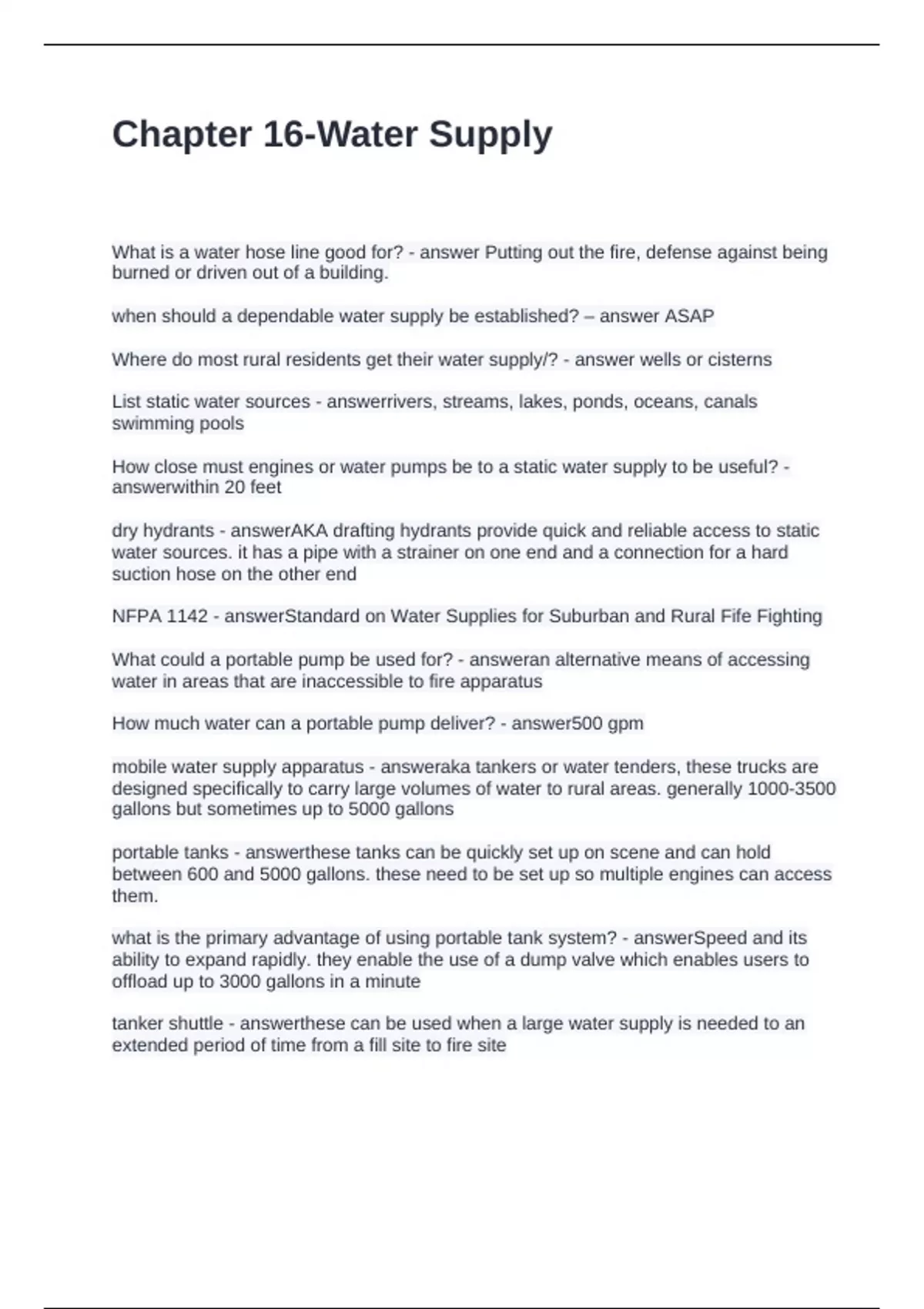 Chapter 16-Water Supply

What is a water hose line good for? - answer Putting out the fire, defense against being burned or driven out of a building.

when should a dependable water supply be established? – answer ASAP

Where do most rural residents get their water supply/? - answer wells or cisterns

List static water sources - answerrivers, streams, lakes, ponds, oceans, canals swimming pools

How close must engines or water pumps be to a static water supply to be useful? - answerwithin 20 feet

dry hydrants - answerAKA drafting hydrants provide quick and reliable access to static water sources. it has a pipe with a strainer on one end and a connection for a hard suction hose on the other end

NFPA 1142 - answerStandard on Water Supplies for Suburban and Rural Fife Fighting

What could a portable pump be used for? - answeran alternative means of accessing water in areas that are inaccessible to fire apparatus

How much water can a portable pump deliver? - answer500 gpm

mobile water supply apparatus - answeraka tankers or water tenders, these trucks are designed specifically to carry large volumes of water to rural areas. generally 1000-3500 gallons but sometimes up to 5000 gallons

portable tanks - answerthese tanks can be quickly set up on scene and can hold between 600 and 5000 gallons. these need to be set up so multiple engines can access them.

what is the primary advantage of using portable tank system? - answerSpeed and its ability to expand rapidly. they enable the use of a dump valve which enables users to offload up to 3000 gallons in a minute

tanker shuttle - answerthese can be used when a large water supply is needed to an extended period of time from a fill site to fire site